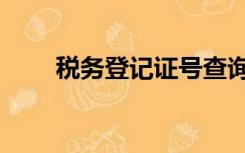 税务登记证号查询